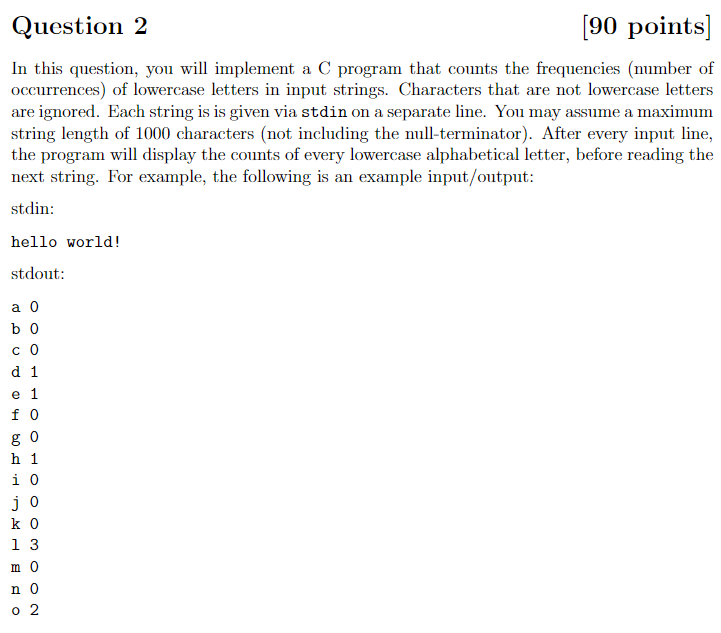 Question 2 [90 points]

In this question, you will implement a C program that counts the frequencies (number of occurrences) of lowercase letters in input strings. Characters that are not lowercase letters are ignored. Each string is is given via stdin on a separate line. You may assume a maximum string length of 1000 characters (not including the null-terminator). After every input line, the program will display the counts of every lowercase alphabetical letter, before reading the next string. For example, the following is an example input/output:

stdin:

hello world!

stdout:

a 0
b 0
c 0
d 1
e 1
f 0
g 0
h 1
i 0
j 0
k 0
l 3
m 0
n 0
o 2